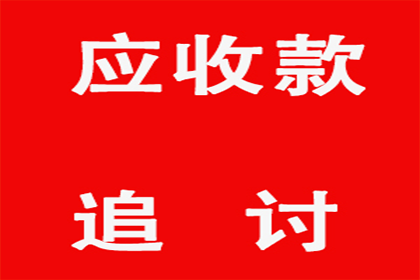 应收款

追　讨